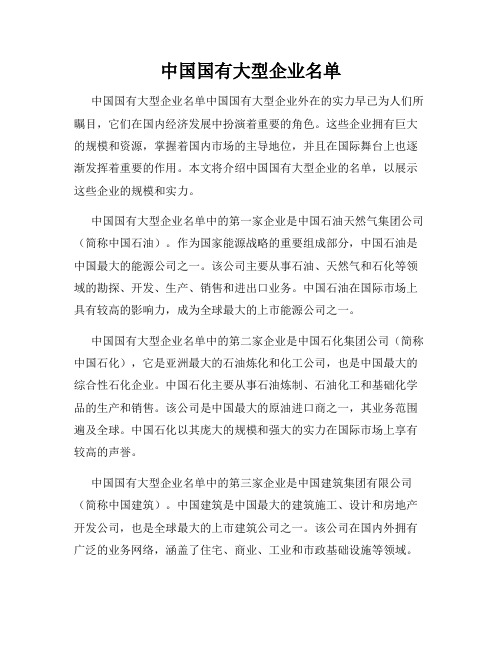 中国国有大型企业名单

中国国有大型企业名单中国国有大型企业外在的实力早已为人们所瞩目，它们在国内经济发展中扮演着重要的角色。这些企业拥有巨大的规模和资源，掌握着国内市场的主导地位，并且在国际舞台上也逐渐发挥着重要的作用。本文将介绍中国国有大型企业的名单，以展示这些企业的规模和实力。

中国国有大型企业名单中的第一家企业是中国石油天然气集团公司（简称中国石油）。作为国家能源战略的重要组成部分，中国石油是中国最大的能源公司之一。该公司主要从事石油、天然气和石化等领域的勘探、开发、生产、销售和进出口业务。中国石油在国际市场上具有较高的影响力，成为全球最大的上市能源公司之一。

中国国有大型企业名单中的第二家企业是中国石化集团公司（简称中国石化），它是亚洲最大的石油炼化和化工公司，也是中国最大的综合性石化企业。中国石化主要从事石油炼制、石油化工和基础化学品的生产和销售。该公司是中国最大的原油进口商之一，其业务范围遍及全球。中国石化以其庞大的规模和强大的实力在国际市场上享有较高的声誉。

中国国有大型企业名单中的第三家企业是中国建筑集团有限公司（简称中国建筑）。中国建筑是中国最大的建筑施工、设计和房地产开发公司，也是全球最大的上市建筑公司之一。该公司在国内外拥有广泛的业务网络，涵盖了住宅、商业、工业和市政基础设施等领域。